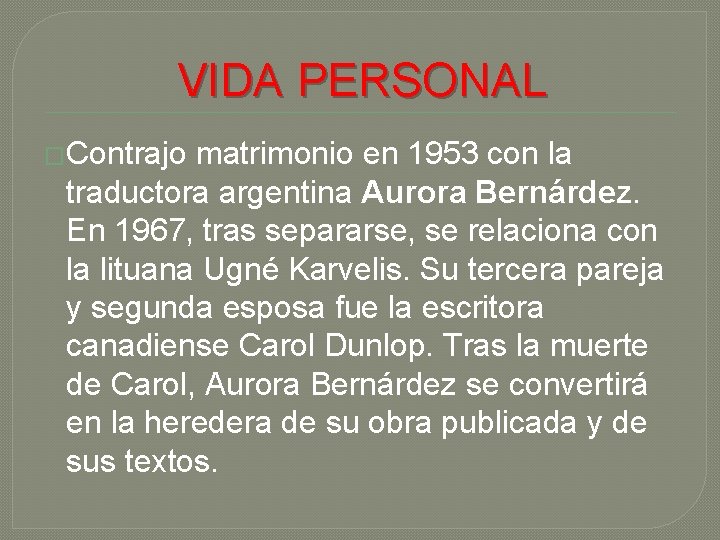 VIDA PERSONAL

Contrajo matrimonio en 1953 con la traductora argentina Aurora Bernárdez. En 1967, tras separarse, se relaciona con la lituana Ugné Karvelis. Su tercera pareja y segunda esposa fue la escritora canadiense Carol Dunlop. Tras la muerte de Carol, Aurora Bernárdez se convertirá en la heredera de su obra publicada y de sus textos.